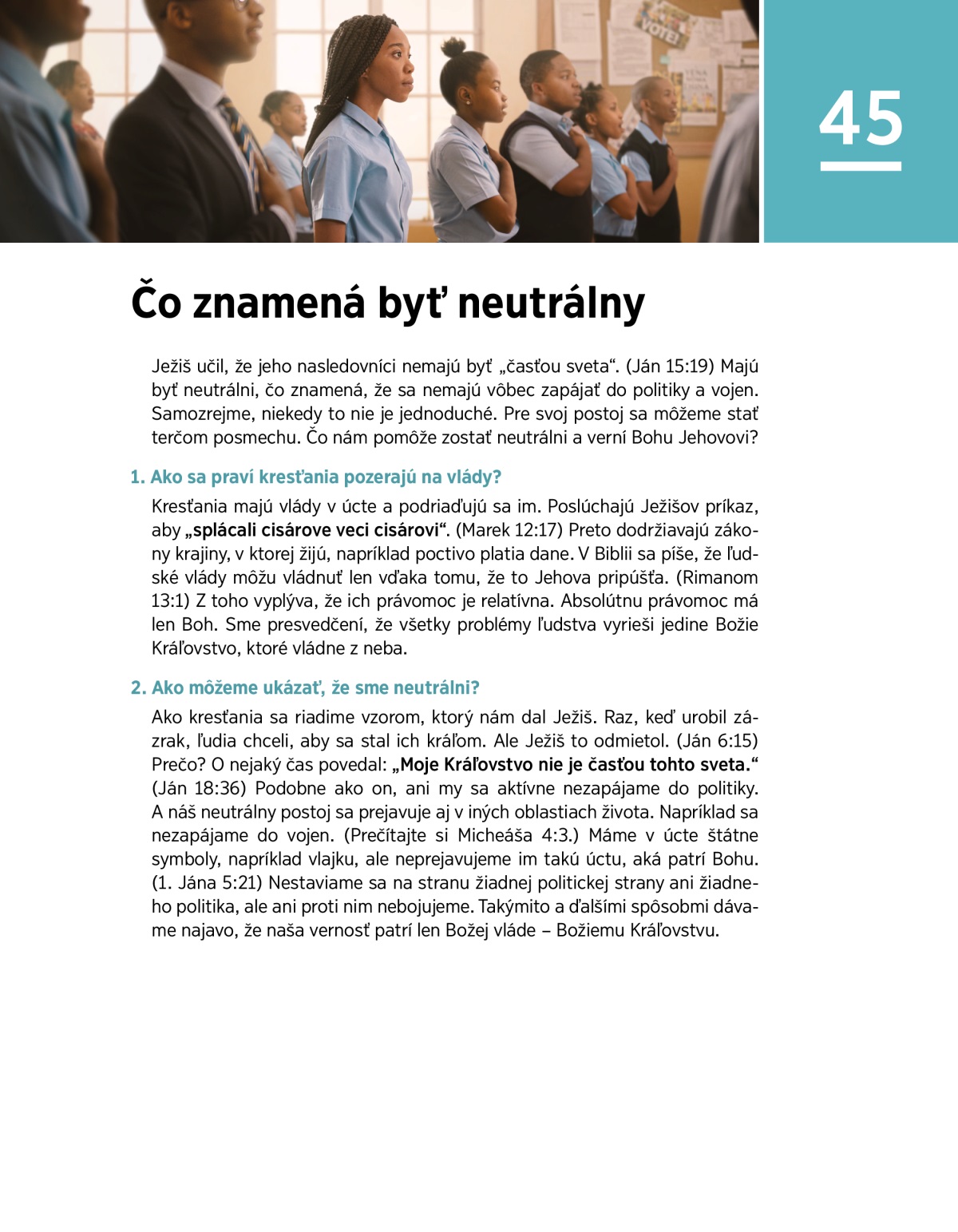 VOTE!

45

Čo znamená byť neutrálny

Ježiš učil, že jeho nasledovníci nemajú byť „časťou sveta“. (Ján 15:19) Majú byť neutrálni, čo znamená, že sa nemajú vôbec zapájať do politiky a vojen. Samozrejme, niekedy to nie je jednoduché. Pre svoj postoj sa môžeme stať terčom posmechu. Čo nám pomôže zostať neutrálni a verní Bohu Jehovovi?

1. Ako sa praví kresťania pozerajú na vlády?

Kresťania majú vlády v úcte a podriaďujú sa im. Poslúchajú Ježišov príkaz, aby „splácali cisárove veci cisárovi“. (Marek 12:17) Preto dodržiavajú zákony krajiny, v ktorej žijú, napríklad poctivo platia dane. V Biblii sa píše, že ľudské vlády môžu vládnuť len vďaka tomu, že to Jehova pripúšťa. (Rimanom 13:1) Z toho vyplýva, že ich právomoc je relatívna. Absolútnu právomoc má len Boh. Sme presvedčení, že všetky problémy ľudstva vyrieši jedine Božie Kráľovstvo, ktoré vládne z neba.

2. Ako môžeme ukázať, že sme neutrálni?

Ako kresťania sa riadime vzorom, ktorý nám dal Ježiš. Raz, keď urobil zázrak, ľudia chceli, aby sa stal ich kráľom. Ale Ježiš to odmietol. (Ján 6:15) Prečo? O nejaký čas povedal: „Moje Kráľovstvo nie je časťou tohto sveta.“ (Ján 18:36) Podobne ako on, ani my sa aktívne nezapájame do politiky. A náš neutrálny postoj sa prejavuje aj v iných oblastiach života. Napríklad sa nezapájame do vojen. (Prečítajte si Micheáša 4:3.) Máme v úcte štátne symboly, napríklad vlajku, ale neprejavujeme im takú úctu, aká patrí Bohu. (1. Jána 5:21) Nestaviame sa na stranu žiadnej politickej strany ani žiadneho politika, ale ani proti nim nebojujeme. Takýmito a ďalšími spôsobmi dávame najavo, že naša vernosť patrí len Božej vláde – Božiemu Kráľovstvu.